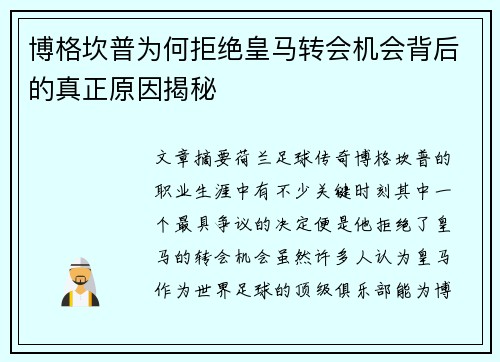 博格坎普为何拒绝皇马转会机会背后的真正原因揭秘

文章摘要荷兰足球传奇博格坎普的职业生涯中有不少关键时刻其中一个最具争议的决定便是他拒绝了皇马的转会机会虽然许多人认为皇马作为世界足球的顶级俱乐部能为博